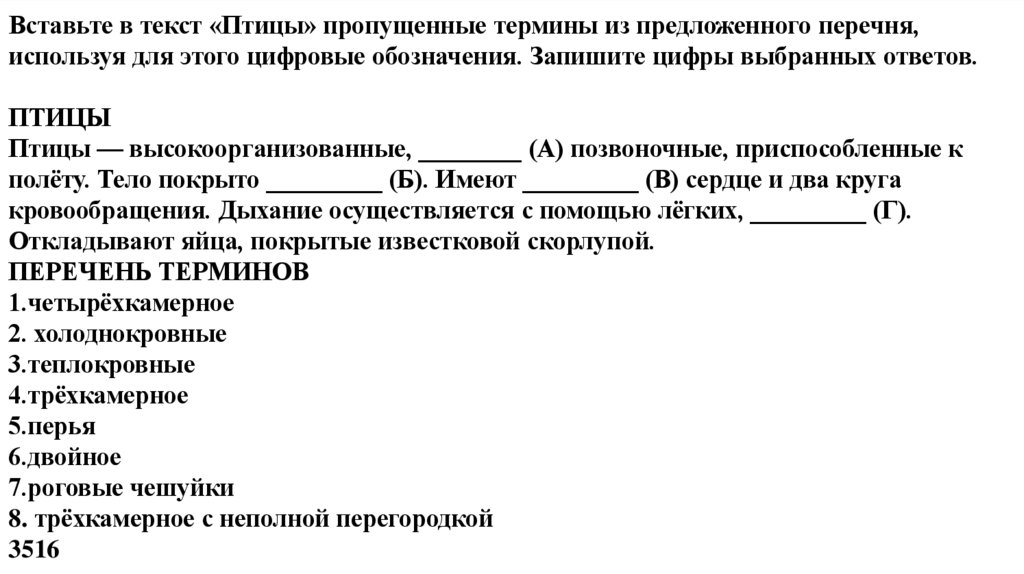 Вставьте в текст «Птицы» пропущенные термины из предложенного перечня, используя для этого цифровые обозначения. Запишите цифры выбранных ответов.

ПТИЦЫ
Птицы — высокоорганизованные, ________ (А) позвоночные, приспособленные к полёту. Тело покрыто _________ (Б). Имеют _________ (В) сердце и два круга кровообращения. Дыхание осуществляется с помощью лёгких, _________ (Г). Откладывают яйца, покрытые известковой скорлупой.
ПЕРЕЧЕНЬ ТЕРМИНОВ
1.четырёхкамерное
2. холоднокровные
3.теплокровные
4.трёхкамерное
5.перья
6.двойное
7.роговые чешуйки
8. трёхкамерное с неполной перегородкой
3516